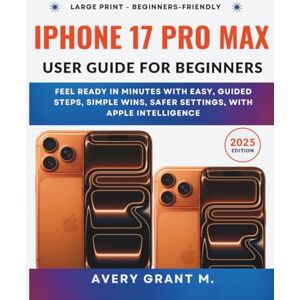 LARGE PRINT - BEGINNERS-FRIENDLY

IPHONE 17 PRO MAX

USER GUIDE FOR BEGINNERS

FEEL READY IN MINUTES WITH EASY, GUIDED STEPS, SIMPLE WINS, SAFER SETTINGS, WITH APPLE INTELLIGENCE

2025 EDITION

AVERY GRANT M.